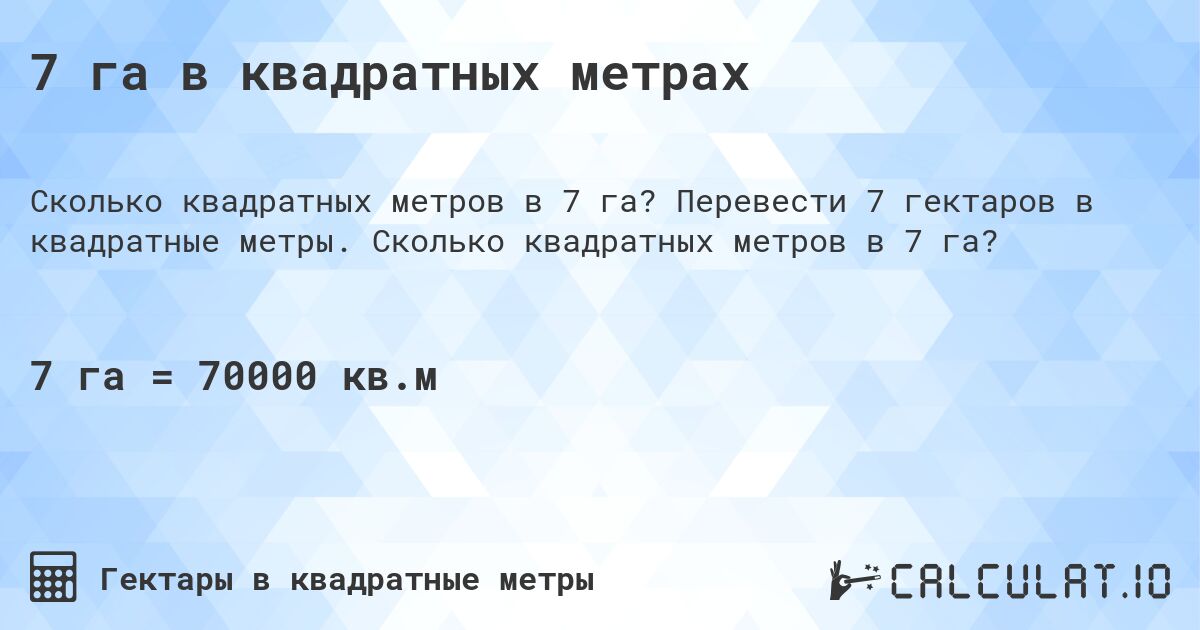 7 га в квадратных метрах

Сколько квадратных метров в 7 га? Перевести 7 гектаров в квадратные метры. Сколько квадратных метров в 7 га?

7 га = 70000 кв.м

Гектары в квадратные метры

CALCULAT.IO